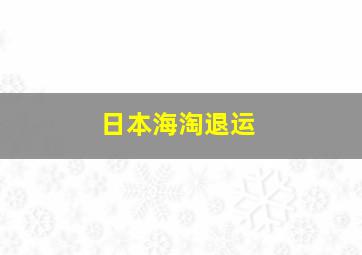 日本海淘退运